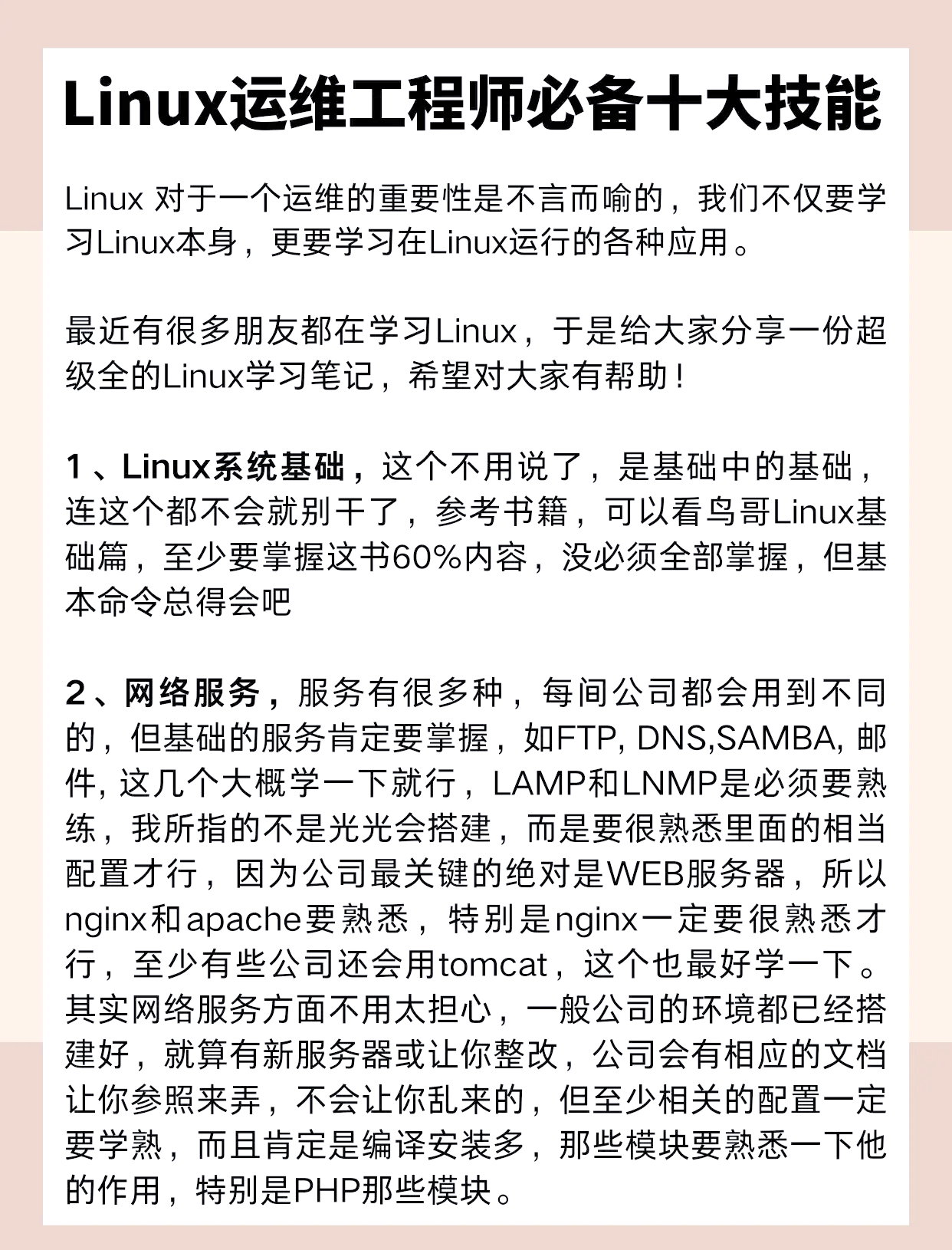 Linux运维工程师必备十大技能

Linux 对于一个运维的重要性是不言而喻的，我们不仅要学习Linux本身，更要学习在Linux运行的各种应用。

最近有很多朋友都在学习Linux，于是给大家分享一份超级全的Linux学习笔记，希望对大家有帮助！

1、Linux系统基础，这个不用说了，是基础中的基础，连这个都不会就别干了，参考书籍，可以看鸟哥Linux基础篇，至少要掌握这书60%内容，没必须全部掌握，但基本命令总得会吧

2、网络服务，服务有很多种，每间公司都会用到不同的，但基础的服务肯定要掌握，如FTP, DNS,SAMBA, 邮件, 这几个大概学一下就行，LAMP和LNMP是必须要熟练，我所指的不是光光会搭建，而是要很熟悉里面的相当配置才行，因为公司最关键的绝对是WEB服务器，所以nginx和apache要熟悉，特别是nginx一定要很熟悉才行，至少有些公司还会用tomcat，这个也最好学一下。其实网络服务方面不用太担心，一般公司的环境都已经搭建好，就算有新服务器或让你整改，公司会有相应的文档让你参照来弄，不会让你乱来的，但至少相关的配置一定要学熟，而且肯定是编译安装多，那些模块要熟悉一下他的作用，特别是PHP那些模块。